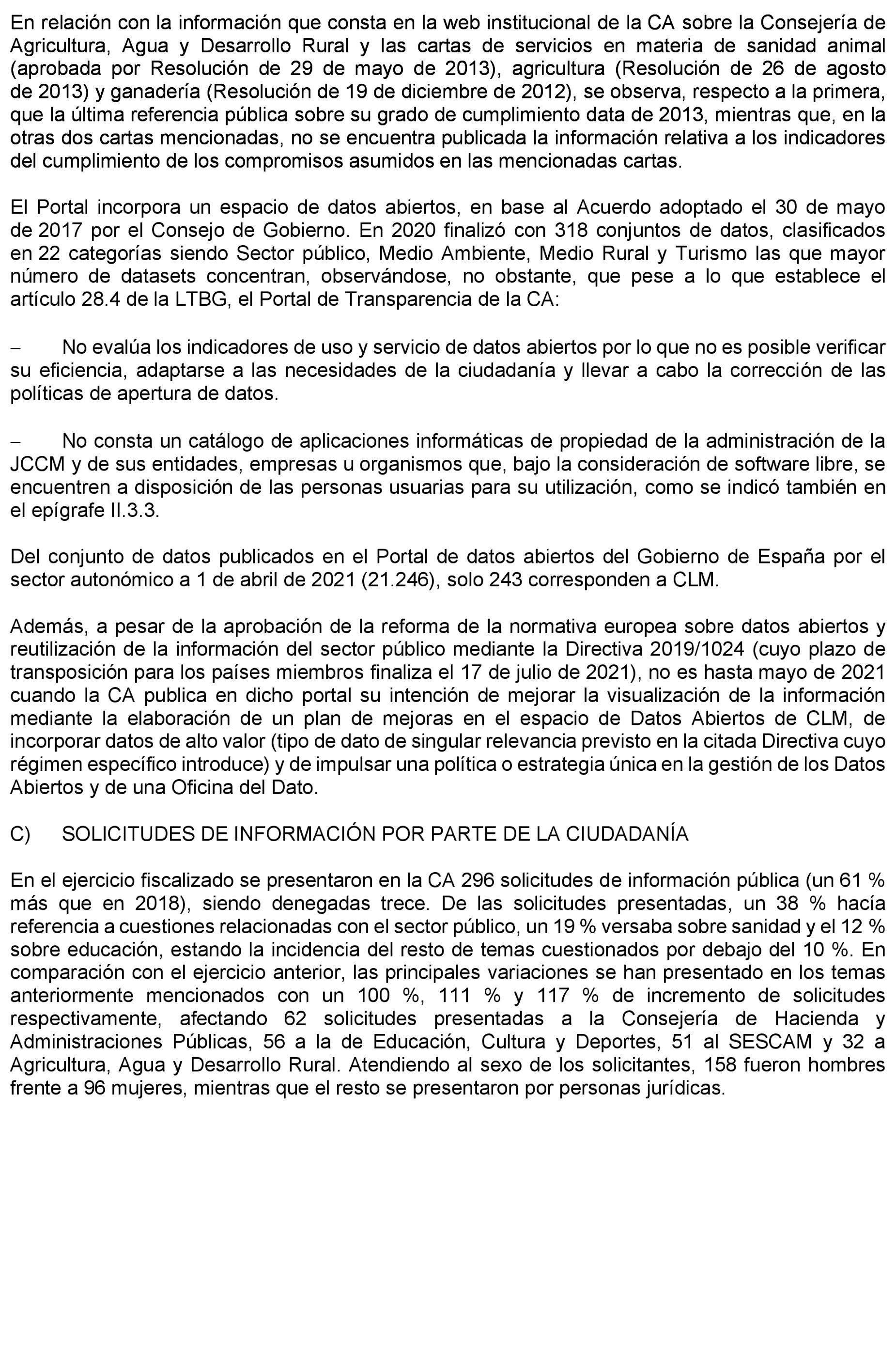 En relación con la información que consta en la web institucional de la CA sobre la Consejería de Agricultura, Agua y Desarrollo Rural y las cartas de servicios en materia de sanidad animal (aprobada por Resolución de 29 de mayo de 2013), agricultura (Resolución de 26 de agosto de 2013) y ganadería (Resolución de 19 de diciembre de 2012), se observa, respecto a la primera, que la última referencia pública sobre su grado de cumplimiento data de 2013, mientras que, en la otras dos cartas mencionadas, no se encuentra publicada la información relativa a los indicadores del cumplimiento de los compromisos asumidos en las mencionadas cartas.

El Portal incorpora un espacio de datos abiertos, en base al Acuerdo adoptado el 30 de mayo de 2017 por el Consejo de Gobierno. En 2020 finalizó con 318 conjuntos de datos, clasificados en 22 categorías siendo Sector público, Medio Ambiente, Medio Rural y Turismo las que mayor número de datasets concentran, observándose, no obstante, que pese a lo que establece el artículo 28.4 de la LTBG, el Portal de Transparencia de la CA:

– No evalúa los indicadores de uso y servicio de datos abiertos por lo que no es posible verificar su eficiencia, adaptarse a las necesidades de la ciudadanía y llevar a cabo la corrección de las políticas de apertura de datos.

– No consta un catálogo de aplicaciones informáticas de propiedad de la administración de la JCCM y de sus entidades, empresas u organismos que, bajo la consideración de software libre, se encuentren a disposición de las personas usuarias para su utilización, como se indicó también en el epígrafe II.3.3.

Del conjunto de datos publicados en el Portal de datos abiertos del Gobierno de España por el sector autonómico a 1 de abril de 2021 (21.246), solo 243 corresponden a CLM.

Además, a pesar de la aprobación de la reforma de la normativa europea sobre datos abiertos y reutilización de la información del sector público mediante la Directiva 2019/1024 (cuyo plazo de transposición para los países miembros finaliza el 17 de julio de 2021), no es hasta mayo de 2021 cuando la CA publica en dicho portal su intención de mejorar la visualización de la información mediante la elaboración de un plan de mejoras en el espacio de Datos Abiertos de CLM, de incorporar datos de alto valor (tipo de dato de singular relevancia previsto en la citada Directiva cuyo régimen específico introduce) y de impulsar una política o estrategia única en la gestión de los Datos Abiertos y de una Oficina del Dato.

C) SOLICITUDES DE INFORMACIÓN POR PARTE DE LA CIUDADANÍA

En el ejercicio fiscalizado se presentaron en la CA 296 solicitudes de información pública (un 61 % más que en 2018), siendo denegadas trece. De las solicitudes presentadas, un 38 % hacía referencia a cuestiones relacionadas con el sector público, un 19 % versaba sobre sanidad y el 12 % sobre educación, estando la incidencia del resto de temas cuestionados por debajo del 10 %. En comparación con el ejercicio anterior, las principales variaciones se han presentado en los temas anteriormente mencionados con un 100 %, 111 % y 117 % de incremento de solicitudes respectivamente, afectando 62 solicitudes presentadas a la Consejería de Hacienda y Administraciones Públicas, 56 a la de Educación, Cultura y Deportes, 51 al SESCAM y 32 a Agricultura, Agua y Desarrollo Rural. Atendiendo al sexo de los solicitantes, 158 fueron hombres frente a 96 mujeres, mientras que el resto se presentaron por personas jurídicas.